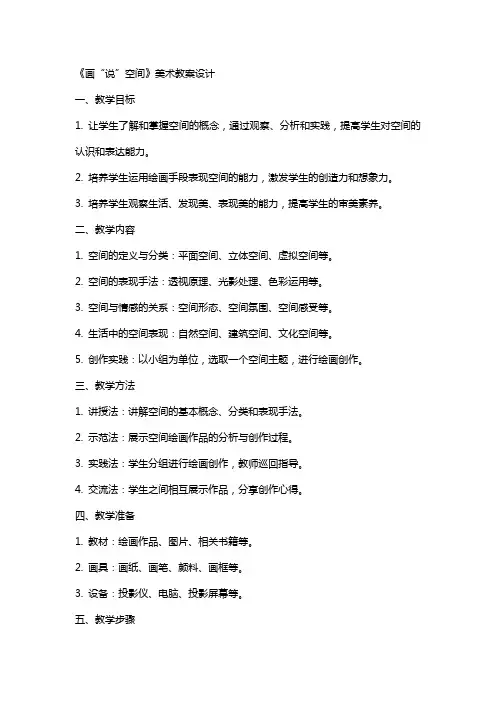 《画“说”空间》美术教案设计

一、教学目标

1. 让学生了解和掌握空间的概念，通过观察、分析和实践，提高学生对空间的认识和表达能力。

2. 培养学生运用绘画手段表现空间的能力，激发学生的创造力和想象力。

3. 培养学生观察生活、发现美、表现美的能力，提高学生的审美素养。

二、教学内容

1. 空间的定义与分类：平面空间、立体空间、虚拟空间等。

2. 空间的表现手法：透视原理、光影处理、色彩运用等。

3. 空间与情感的关系：空间形态、空间氛围、空间感受等。

4. 生活中的空间表现：自然空间、建筑空间、文化空间等。

5. 创作实践：以小组为单位，选取一个空间主题，进行绘画创作。

三、教学方法

1. 讲授法：讲解空间的基本概念、分类和表现手法。

2. 示范法：展示空间绘画作品的分析与创作过程。

3. 实践法：学生分组进行绘画创作，教师巡回指导。

4. 交流法：学生之间相互展示作品，分享创作心得。

四、教学准备

1. 教材：绘画作品、图片、相关书籍等。

2. 画具：画纸、画笔、颜料、画框等。

3. 设备：投影仪、电脑、投影屏幕等。

五、教学步骤